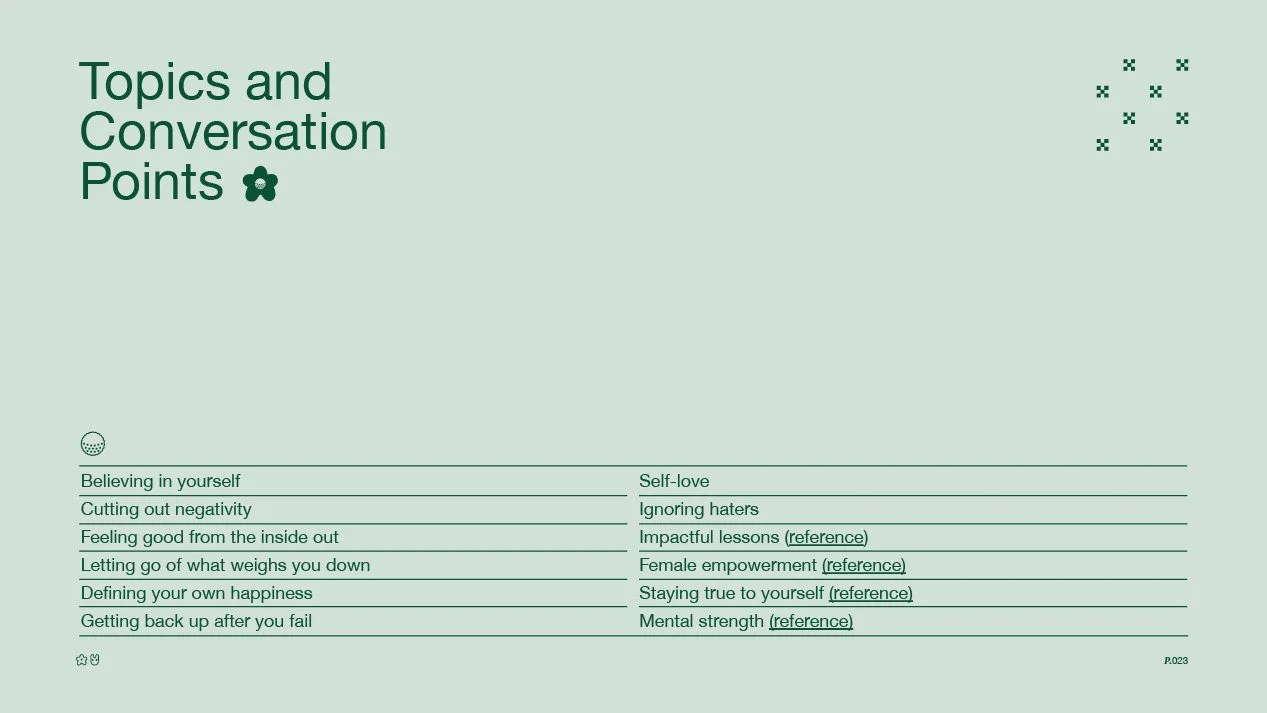 Topics and Conversation Points

Believing in yourself
Cutting out negativity
Feeling good from the inside out
Letting go of what weighs you down
Defining your own happiness
Getting back up after you fail

Self-love
Ignoring haters
Impactful lessons (reference)
Female empowerment (reference)
Staying true to yourself (reference)
Mental strength (reference)

P.023